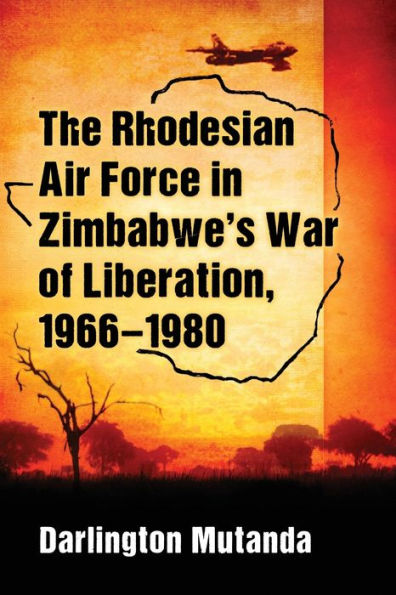 The Rhodesian Air Force in Zimbabwe's War of Liberation, 1966–1980

Darlington Mutanda